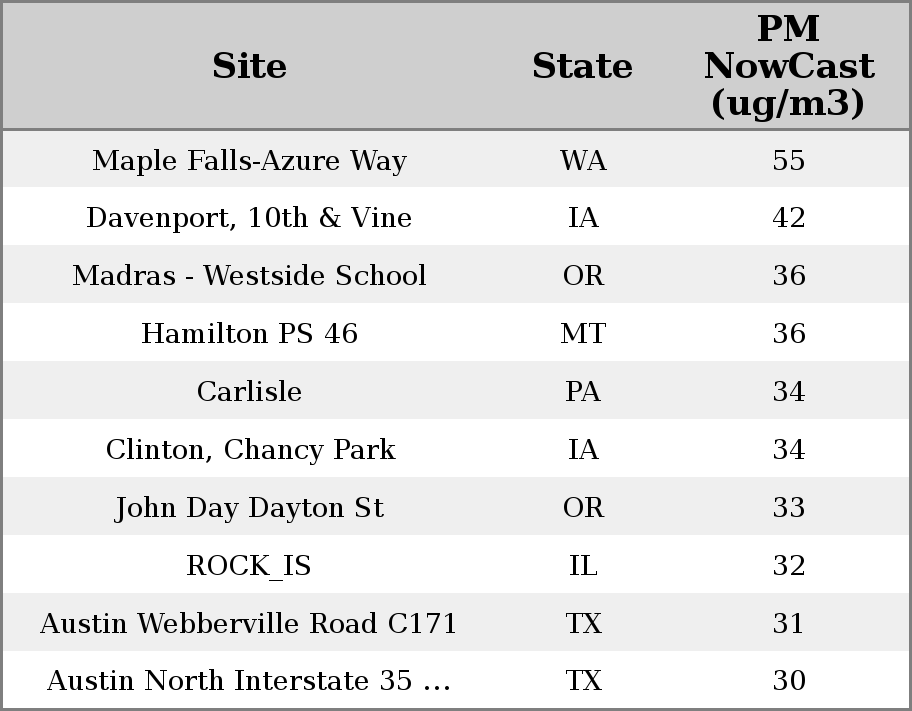 | Site | State | PM NowCast (ug/m3) |
|---|---|---|
| Maple Falls-Azure Way | WA | 55 |
| Davenport, 10th & Vine | IA | 42 |
| Madras - Westside School | OR | 36 |
| Hamilton PS 46 | MT | 36 |
| Carlisle | PA | 34 |
| Clinton, Chancy Park | IA | 34 |
| John Day Dayton St | OR | 33 |
| ROCK_IS | IL | 32 |
| Austin Webberville Road C171 | TX | 31 |
| Austin North Interstate 35 ... | TX | 30 |